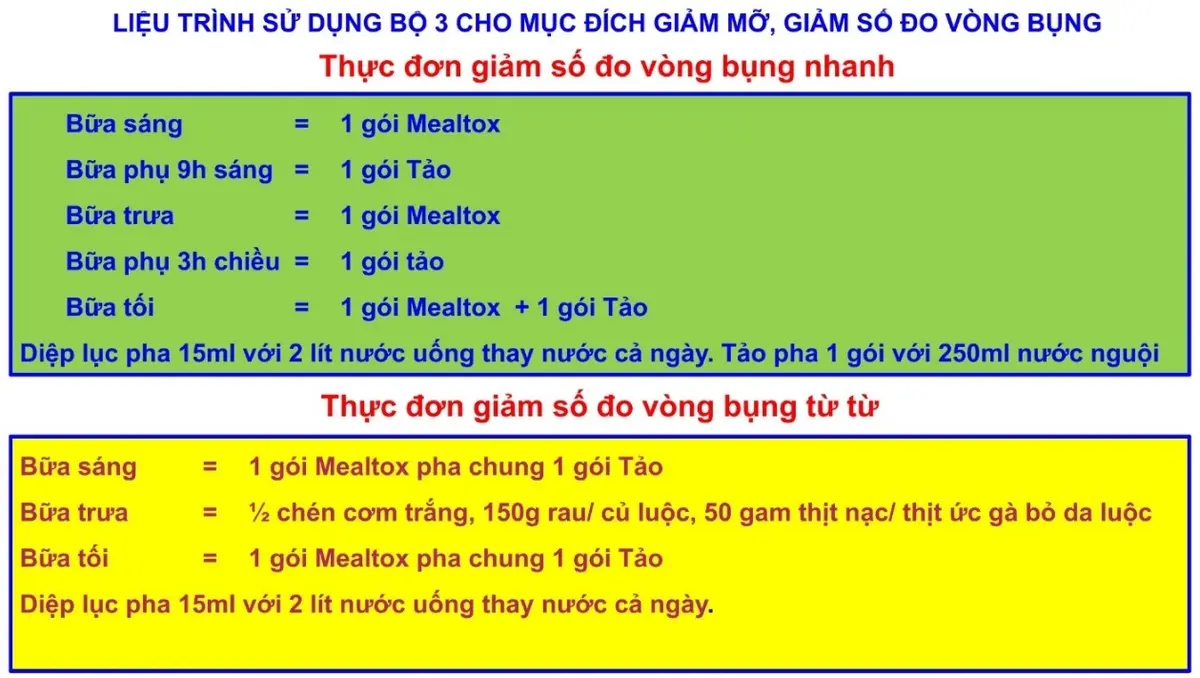 LIỆU TRÌNH SỬ DỤNG BỘ 3 CHO MỤC ĐÍCH GIẢM MỠ, GIẢM SỐ ĐO VÒNG BỤNG

Thực đơn giảm số đo vòng bụng nhanh

Bữa sáng = 1 gói Mealtox

Bữa phụ 9h sáng = 1 gói Tảo

Bữa trưa = 1 gói Mealtox

Bữa phụ 3h chiều = 1 gói tảo

Bữa tối = 1 gói Mealtox + 1 gói Tảo

Diệp lục pha 15ml với 2 lít nước uống thay nước cả ngày. Tảo pha 1 gói với 250ml nước nguội

Thực đơn giảm số đo vòng bụng từ từ

Bữa sáng = 1 gói Mealtox pha chung 1 gói Tảo

Bữa trưa = ½ chén cơm trắng, 150g rau/ củ luộc, 50 gam thịt nạc/ thịt ức gà bỏ da luộc

Bữa tối = 1 gói Mealtox pha chung 1 gói Tảo

Diệp lục pha 15ml với 2 lít nước uống thay nước cả ngày.